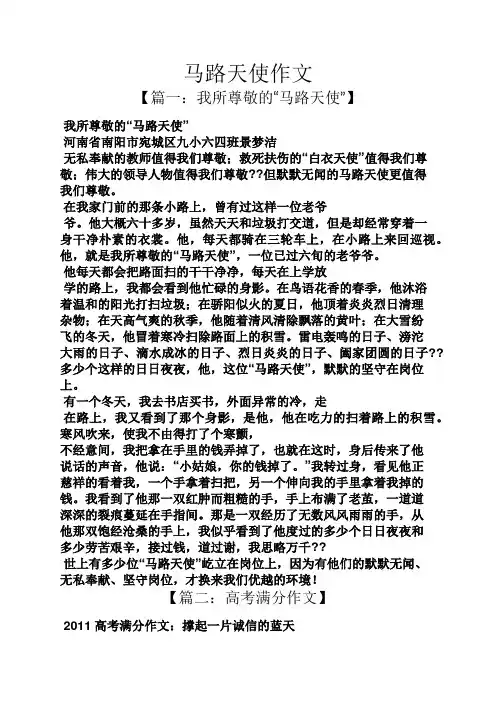 马路天使作文

【篇一：我所尊敬的“马路天使”】

我所尊敬的“马路天使”

河南省南阳市宛城区九小六四班景梦洁

无私奉献的教师值得我们尊敬；救死扶伤的“白衣天使”值得我们尊敬；伟大的领导人物值得我们尊敬??但默默无闻的马路天使更值得我们尊敬。

在我家门前的那条小路上，曾有过这样一位老爷爷。他大概六十多岁，虽然天天和垃圾打交道，但是却经常穿着一身干净朴素的衣裳。他，每天都骑在三轮车上，在小路上来回巡视。他，就是我所尊敬的“马路天使”，一位已过六旬的老爷爷。

他每天都会把路面扫的干干净净，每天在上学放学的路上，我都会看到他忙碌的身影。在鸟语花香的春季，他沐浴着温和的阳光打扫垃圾；在骄阳似火的夏日，他顶着炎炎烈日清理杂物；在天高气爽的秋季，他随着清风清除飘落的黄叶；在大雪纷飞的冬天，他冒着寒冷扫除路面上的积雪。雷电轰鸣的日子、滂沱大雨的日子、滴水成冰的日子、烈日炎炎的日子、阖家团圆的日子??多少个这样的日日夜夜，他，这位“马路天使”，默默的坚守在岗位上。

有一个冬天，我去书店买书，外面异常的冷，走在路上，我又看到了那个身影，是他，他在吃力的扫着路上的积雪。寒风吹来，使我不由得打了个寒颤，

不经意间，我把拿在手里的钱弄掉了，也就在这时，身后传来了他说话的声音，他说：“小姑娘，你的钱掉了。”我转过身，看见他正慈祥的看着我，一个手拿着扫把，另一个伸向我的手里拿着我掉的钱。我看到了他那一双红肿而粗糙的手，手上布满了老茧，一道道深深的裂痕蔓延在手指间。那是一双经历了无数风风雨雨的手，从他那双饱经沧桑的手上，我似乎看到了他度过的多少个日日夜夜和多少劳苦艰辛，接过钱，道过谢，我思略万千??

世上有多少位“马路天使”屹立在岗位上，因为有他们的默默无闻、无私奉献、坚守岗位，才换来我们优越的环境！

【篇二：高考满分作文】

2011 高考满分作文：撑起一片诚信的蓝天